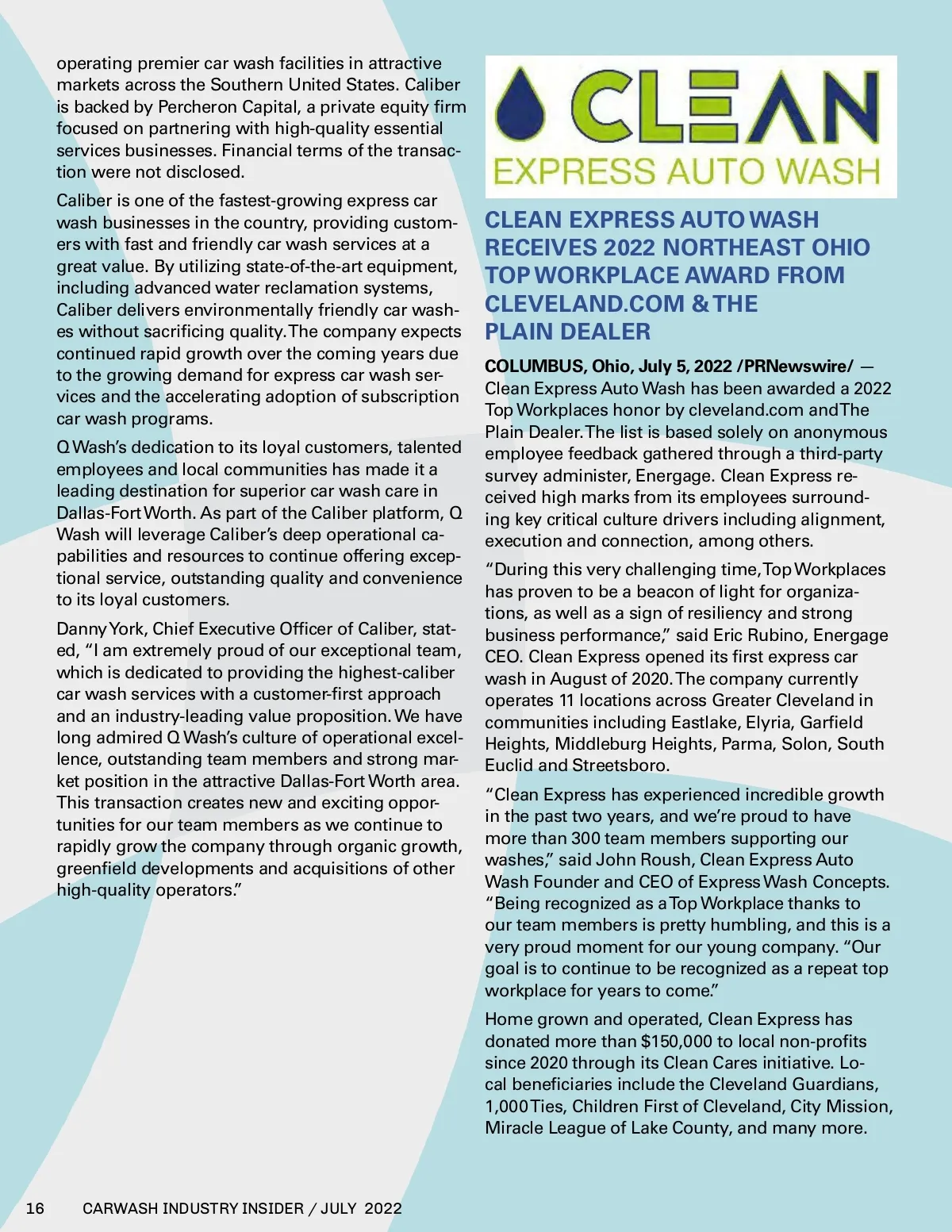 operating premier car wash facilities in attractive markets across the Southern United States. Caliber is backed by Percheron Capital, a private equity firm focused on partnering with high-quality essential services businesses. Financial terms of the transaction were not disclosed.

Caliber is one of the fastest-growing express car wash businesses in the country, providing customers with fast and friendly car wash services at a great value. By utilizing state-of-the-art equipment, including advanced water reclamation systems, Caliber delivers environmentally friendly car washes without sacrificing quality. The company expects continued rapid growth over the coming years due to the growing demand for express car wash services and the accelerating adoption of subscription car wash programs.

Q Wash's dedication to its loyal customers, talented employees and local communities has made it a leading destination for superior car wash care in Dallas-Fort Worth. As part of the Caliber platform, Q Wash will leverage Caliber's deep operational capabilities and resources to continue offering exceptional service, outstanding quality and convenience to its loyal customers.

Danny York, Chief Executive Officer of Caliber, stated, "I am extremely proud of our exceptional team, which is dedicated to providing the highest-caliber car wash services with a customer-first approach and an industry-leading value proposition. We have long admired Q Wash's culture of operational excellence, outstanding team members and strong market position in the attractive Dallas-Fort Worth area. This transaction creates new and exciting opportunities for our team members as we continue to rapidly grow the company through organic growth, greenfield developments and acquisitions of other high-quality operators."

CLEAN
EXPRESS AUTO WASH

CLEAN EXPRESS AUTO WASH RECEIVES 2022 NORTHEAST OHIO TOP WORKPLACE AWARD FROM CLEVELAND.COM & THE PLAIN DEALER

COLUMBUS, Ohio, July 5, 2022 /PRNewswire/ — Clean Express Auto Wash has been awarded a 2022 Top Workplaces honor by cleveland.com and The Plain Dealer. The list is based solely on anonymous employee feedback gathered through a third-party survey administer, Energage. Clean Express received high marks from its employees surrounding key critical culture drivers including alignment, execution and connection, among others.

"During this very challenging time, Top Workplaces has proven to be a beacon of light for organizations, as well as a sign of resiliency and strong business performance," said Eric Rubino, Energage CEO. Clean Express opened its first express car wash in August of 2020. The company currently operates 11 locations across Greater Cleveland in communities including Eastlake, Elyria, Garfield Heights, Middleburg Heights, Parma, Solon, South Euclid and Streetsboro.

"Clean Express has experienced incredible growth in the past two years, and we're proud to have more than 300 team members supporting our washes," said John Roush, Clean Express Auto Wash Founder and CEO of Express Wash Concepts. "Being recognized as a Top Workplace thanks to our team members is pretty humbling, and this is a very proud moment for our young company. "Our goal is to continue to be recognized as a repeat top workplace for years to come."

Home grown and operated, Clean Express has donated more than $150,000 to local non-profits since 2020 through its Clean Cares initiative. Local beneficiaries include the Cleveland Guardians, 1,000 Ties, Children First of Cleveland, City Mission, Miracle League of Lake County, and many more.

16 CARWASH INDUSTRY INSIDER / JULY 2022